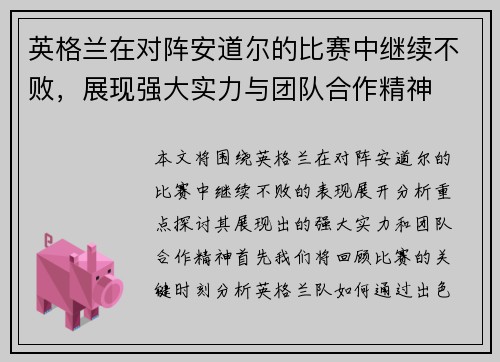 英格兰在对阵安道尔的比赛中继续不败，展现强大实力与团队合作精神

本文将围绕英格兰在对阵安道尔的比赛中继续不败的表现展开分析重点探讨其展现出的强大实力和团队合作精神首先我们将回顾比赛的关键时刻分析英格兰队如何通过出色